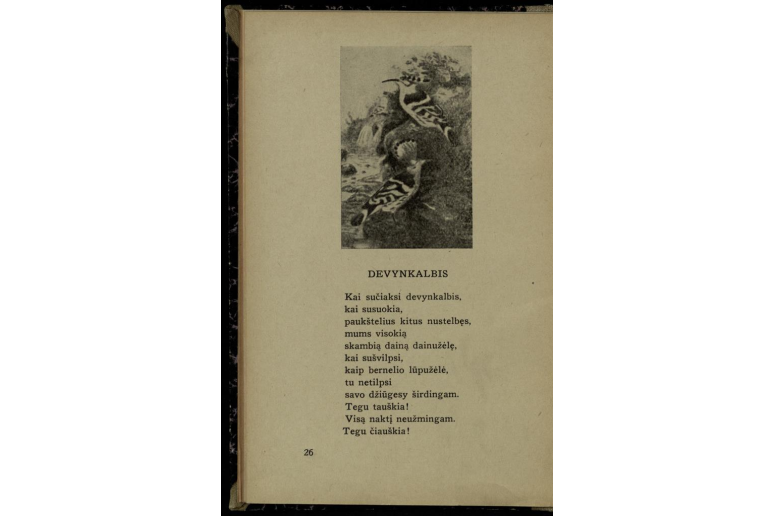 DEVYNKALBIS

Kai sučiaksi devynkalbis,
kai susuokia,
paukštelius kitus nustelbęs,
mums visokią
skambią dainą dainužėlę,
kai sušvilpsi,
kaip bernelio lūpužėlė,
tu netilpsi
savo džiūgesy širdingam.
Tegu tauškia!
Visą naktį neužmingam.
Tegu čiauškia!

26